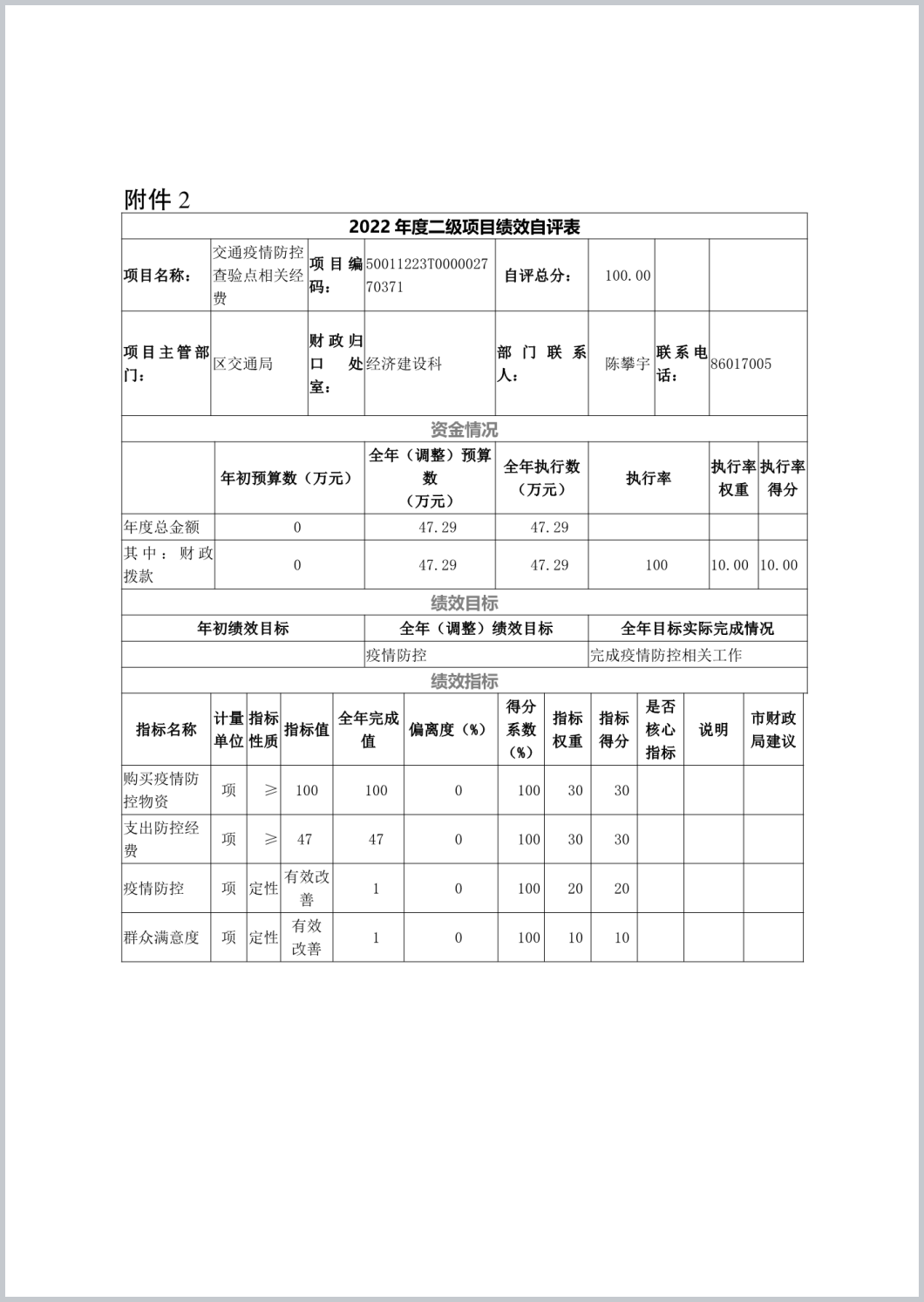 附件 2

2022 年度二级项目绩效自评表

| 项目名称： | 交通疫情防控查验点相关经费 | 项目编码： | 50011223T000002770371 | 自评总分： | 100.00 | | |
|---|---|---|---|---|---|---|---|
| 项目主管部门： | 区交通局 | 财政归口处室： | 经济建设科 | 部门联系人： | 陈攀宇 | 联系电话： | 86017005 |

资金情况

| | 年初预算数（万元） | 全年（调整）预算数（万元） | 全年执行数（万元） | 执行率 | 执行率权重 | 执行率得分 |
|---|---|---|---|---|---|---|
| 年度总金额 | 0 | 47.29 | 47.29 | | | |
| 其中：财政拨款 | 0 | 47.29 | 47.29 | 100 | 10.00 | 10.00 |

绩效目标

| 年初绩效目标 | 全年（调整）绩效目标 | 全年目标实际完成情况 |
|---|---|---|
| | 疫情防控 | 完成疫情防控相关工作 |

绩效指标

| 指标名称 | 计量单位 | 指标性质 | 指标值 | 全年完成值 | 偏离度（%） | 得分系数（%） | 指标权重 | 指标得分 | 是否核心指标 | 说明 | 市财政局建议 |
|---|---|---|---|---|---|---|---|---|---|---|---|
| 购买疫情防控物资 | 项 | ≥ | 100 | 100 | 0 | 100 | 30 | 30 | | | |
| 支出防控经费 | 项 | ≥ | 47 | 47 | 0 | 100 | 30 | 30 | | | |
| 疫情防控 | 项 | 定性 | 有效改善 | 1 | 0 | 100 | 20 | 20 | | | |
| 群众满意度 | 项 | 定性 | 有效改善 | 1 | 0 | 100 | 10 | 10 | | | |